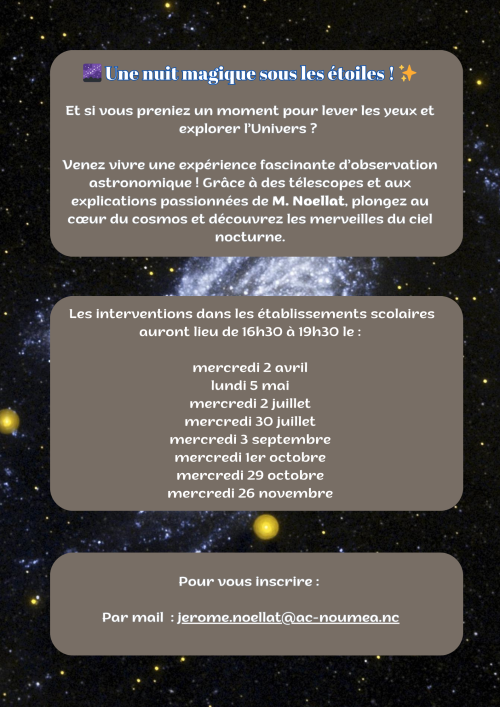 🌌 Une nuit magique sous les étoiles ! ✨

Et si vous preniez un moment pour lever les yeux et explorer l'Univers ?

Venez vivre une expérience fascinante d'observation astronomique ! Grâce à des télescopes et aux explications passionnées de M. Noellat, plongez au cœur du cosmos et découvrez les merveilles du ciel nocturne.

Les interventions dans les établissements scolaires auront lieu de 16h30 à 19h30 le :

mercredi 2 avril
lundi 5 mai
mercredi 2 juillet
mercredi 30 juillet
mercredi 3 septembre
mercredi 1er octobre
mercredi 29 octobre
mercredi 26 novembre

Pour vous inscrire :

Par mail : jerome.noellat@ac-noumea.nc